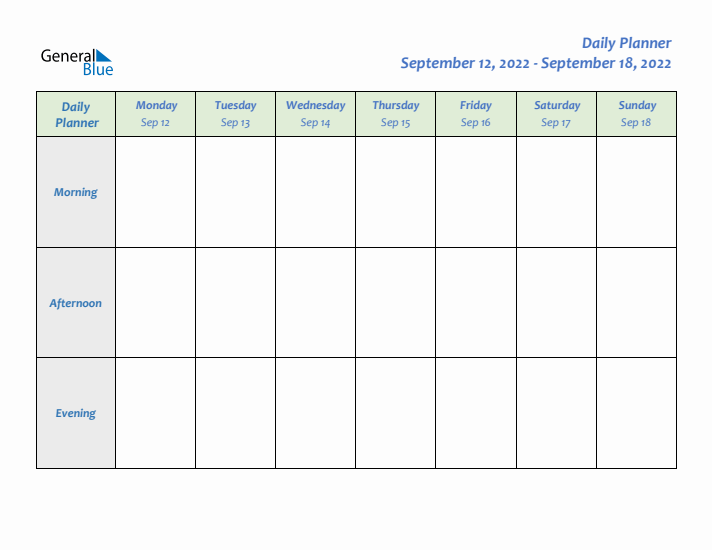 General Blue

Daily Planner
September 12, 2022 - September 18, 2022

| Daily Planner | Monday Sep 12 | Tuesday Sep 13 | Wednesday Sep 14 | Thursday Sep 15 | Friday Sep 16 | Saturday Sep 17 | Sunday Sep 18 |
|---|---|---|---|---|---|---|---|
| Morning | | | | | | | |
| Afternoon | | | | | | | |
| Evening | | | | | | | |